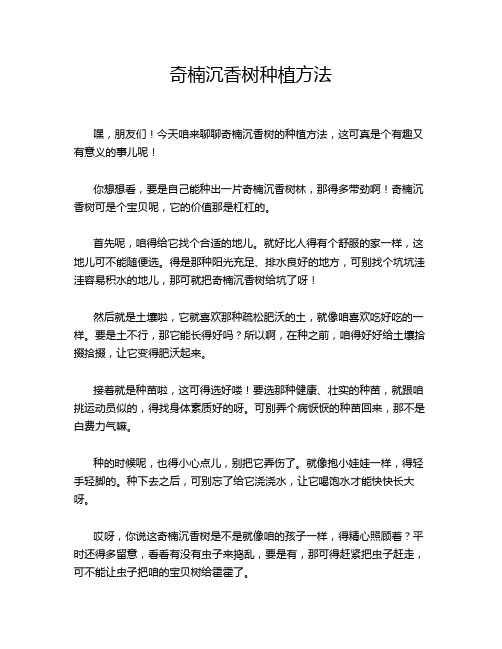 奇楠沉香树种植方法

嘿，朋友们！今天咱来聊聊奇楠沉香树的种植方法，这可真是个有趣又有意义的事儿呢！

你想想看，要是自己能种出一片奇楠沉香树林，那得多带劲啊！奇楠沉香树可是个宝贝呢，它的价值那是杠杠的。

首先呢，咱得给它找个合适的地儿。就好比人得有个舒服的家一样，这地儿可不能随便选。得是那种阳光充足、排水良好的地方，可别找个坑坑洼洼容易积水的地儿，那可就把奇楠沉香树给坑了呀！

然后就是土壤啦，它就喜欢那种疏松肥沃的土，就像咱喜欢吃好吃的一样。要是土不行，那它能长得好吗？所以啊，在种之前，咱得好好给土壤拾掇拾掇，让它变得肥沃起来。

接着就是种苗啦，这可得选好喽！要选那种健康、壮实的种苗，就跟咱挑运动员似的，得找身体素质好的呀。可别弄个病恹恹的种苗回来，那不是白费力气嘛。

种的时候呢，也得小心点儿，别把它弄伤了。就像抱小娃娃一样，得轻手轻脚的。种下去之后，可别忘了给它浇浇水，让它喝饱水才能快快长大呀。

哎呀，你说这奇楠沉香树是不是就像咱的孩子一样，得精心照顾着？平时还得多留意，看看有没有虫子来捣乱，要是有，那可得赶紧把虫子赶走，可不能让虫子把咱的宝贝树给霍霍了。